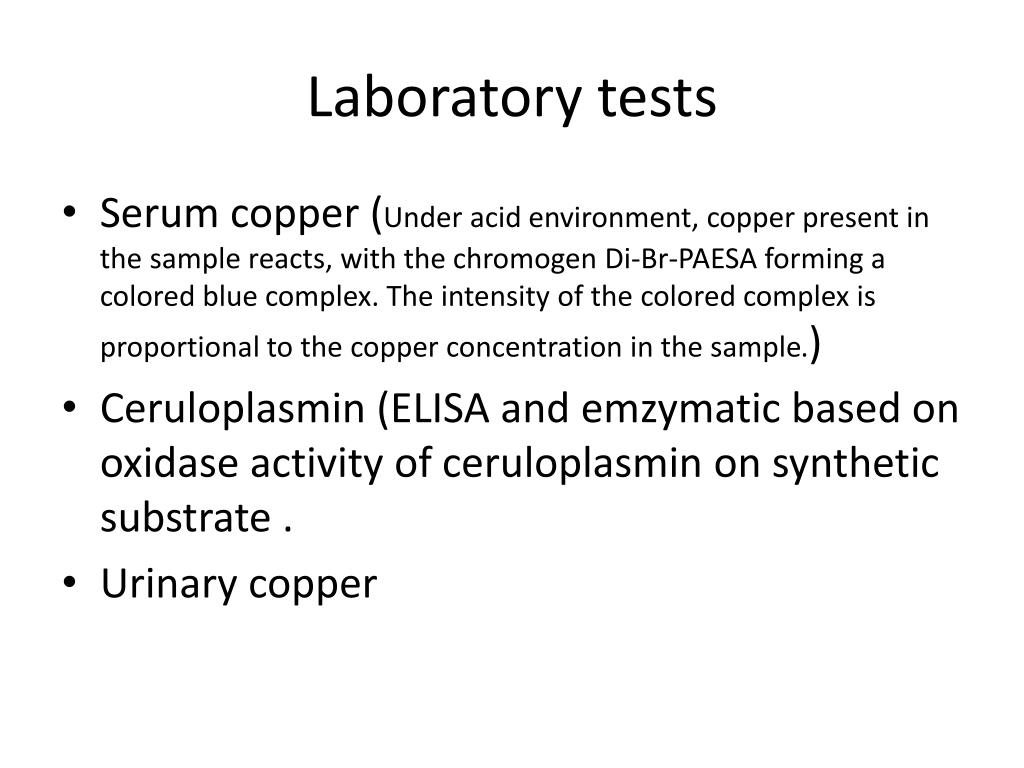 Laboratory tests

• Serum copper (Under acid environment, copper present in the sample reacts, with the chromogen Di-Br-PAESA forming a colored blue complex. The intensity of the colored complex is proportional to the copper concentration in the sample.)
• Ceruloplasmin (ELISA and emzymatic based on oxidase activity of ceruloplasmin on synthetic substrate .
• Urinary copper